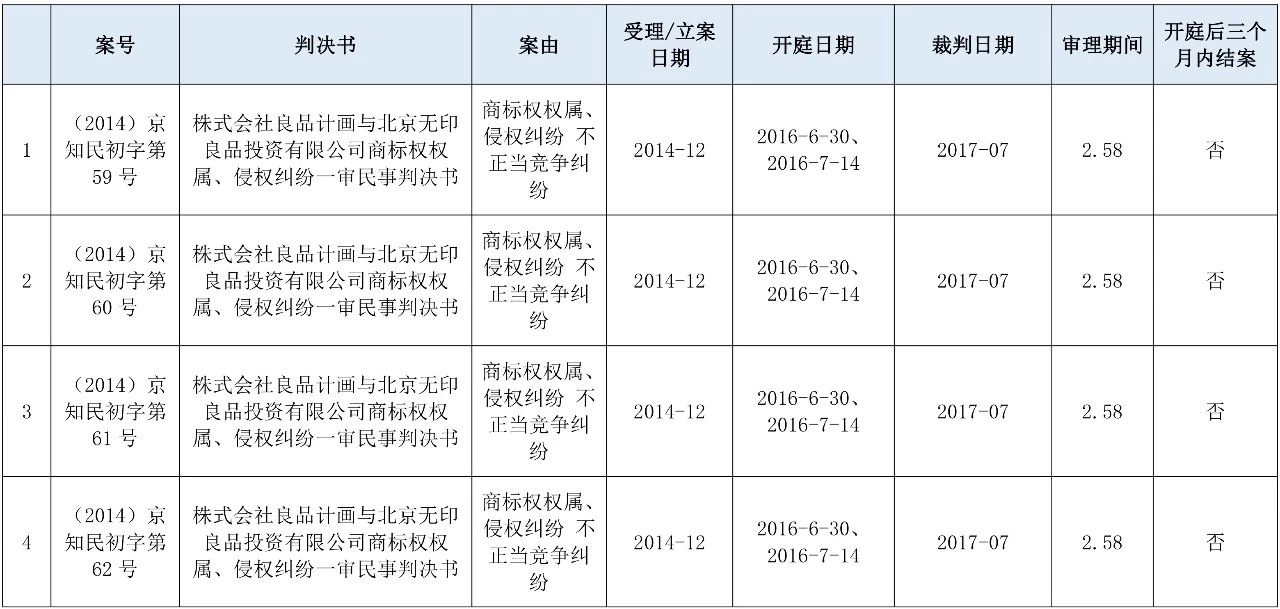 |  | 案号 | 判决书 | 案由 | 受理/立案日期 | 开庭日期 | 裁判日期 | 审理期间 | 开庭后三个月内结案 |
|---|---|---|---|---|---|---|---|---|
| 1 | （2014）京知民初字第59号 | 株式会社良品计画与北京无印良品投资有限公司商标权权属、侵权纠纷一审民事判决书 | 商标权权属、侵权纠纷 不正当竞争纠纷 | 2014-12 | 2016-6-30、2016-7-14 | 2017-07 | 2.58 | 否 |
| 2 | （2014）京知民初字第60号 | 株式会社良品计画与北京无印良品投资有限公司商标权权属、侵权纠纷一审民事判决书 | 商标权权属、侵权纠纷 不正当竞争纠纷 | 2014-12 | 2016-6-30、2016-7-14 | 2017-07 | 2.58 | 否 |
| 3 | （2014）京知民初字第61号 | 株式会社良品计画与北京无印良品投资有限公司商标权权属、侵权纠纷一审民事判决书 | 商标权权属、侵权纠纷 不正当竞争纠纷 | 2014-12 | 2016-6-30、2016-7-14 | 2017-07 | 2.58 | 否 |
| 4 | （2014）京知民初字第62号 | 株式会社良品计画与北京无印良品投资有限公司商标权权属、侵权纠纷一审民事判决书 | 商标权权属、侵权纠纷 不正当竞争纠纷 | 2014-12 | 2016-6-30、2016-7-14 | 2017-07 | 2.58 | 否 |